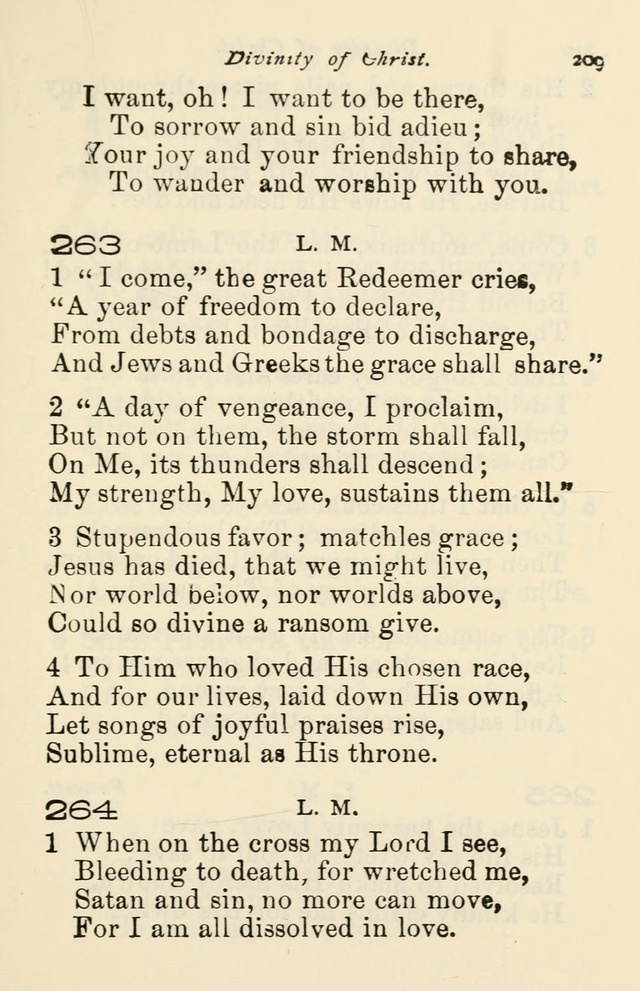 Divinity of Christ. 209

I want, oh! I want to be there,
To sorrow and sin bid adieu;
Your joy and your friendship to share,
To wander and worship with you.

263 L. M.

1 "I come," the great Redeemer cries,
"A year of freedom to declare,
From debts and bondage to discharge,
And Jews and Greeks the grace shall share."

2 "A day of vengeance, I proclaim,
But not on them, the storm shall fall,
On Me, its thunders shall descend;
My strength, My love, sustains them all."

3 Stupendous favor; matchles grace;
Jesus has died, that we might live,
Nor world below, nor worlds above,
Could so divine a ransom give.

4 To Him who loved His chosen race,
And for our lives, laid down His own,
Let songs of joyful praises rise,
Sublime, eternal as His throne.

264 L. M.

1 When on the cross my Lord I see,
Bleeding to death, for wretched me,
Satan and sin, no more can move,
For I am all dissolved in love.